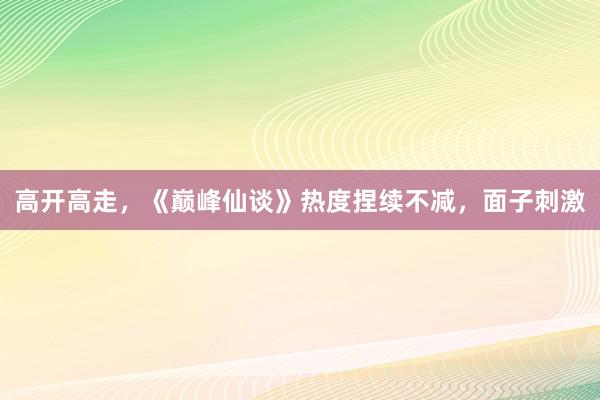 高开高走，《巅峰仙谈》热度捏续不减，面子刺激